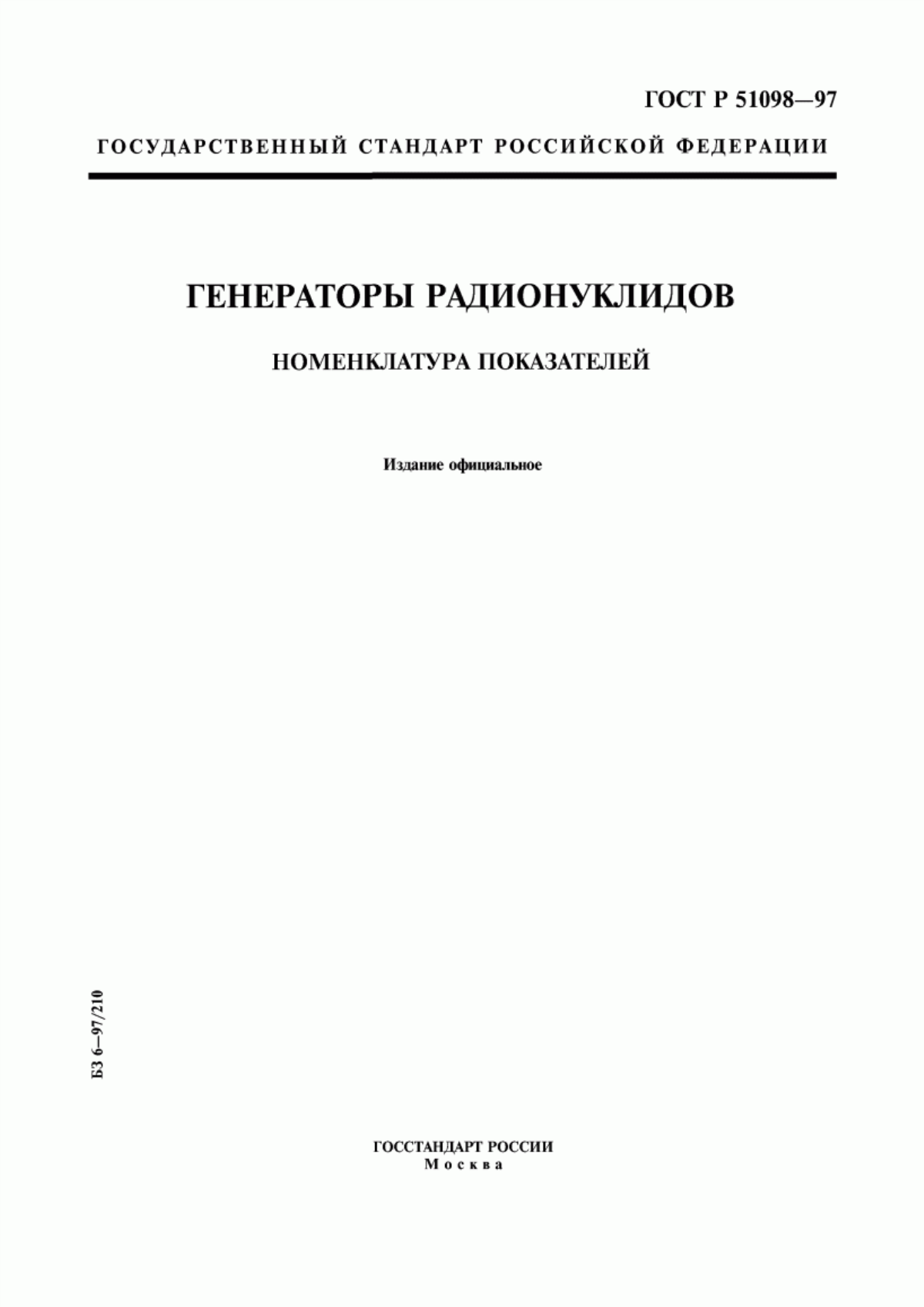 ГОСТ Р 51098—97

ГОСУДАРСТВЕННЫЙ СТАНДАРТ РОССИЙСКОЙ ФЕДЕРАЦИИ

ГЕНЕРАТОРЫ РАДИОНУКЛИДОВ

НОМЕНКЛАТУРА ПОКАЗАТЕЛЕЙ

Издание официальное

БЗ 6—97/210

ГОССТАНДАРТ РОССИИ
Москва